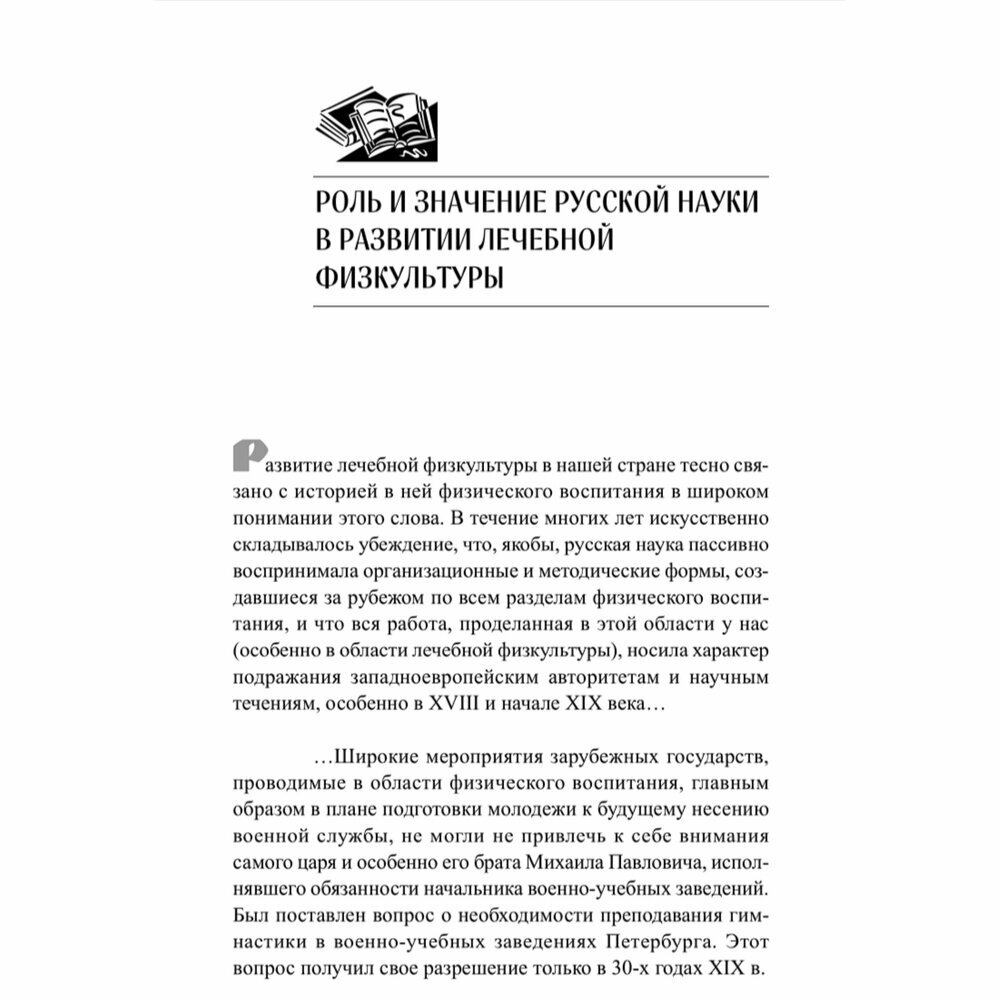 РОЛЬ И ЗНАЧЕНИЕ РУССКОЙ НАУКИ В РАЗВИТИИ ЛЕЧЕБНОЙ ФИЗКУЛЬТУРЫ

Развитие лечебной физкультуры в нашей стране тесно связано с историей в ней физического воспитания в широком понимании этого слова. В течение многих лет искусственно складывалось убеждение, что, якобы, русская наука пассивно воспринимала организационные и методические формы, создавшиеся за рубежом по всем разделам физического воспитания, и что вся работа, проделанная в этой области у нас (особенно в области лечебной физкультуры), носила характер подражания западноевропейским авторитетам и научным течениям, особенно в XVIII и начале XIX века…

…Широкие мероприятия зарубежных государств, проводимые в области физического воспитания, главным образом в плане подготовки молодежи к будущему несению военной службы, не могли не привлечь к себе внимания самого царя и особенно его брата Михаила Павловича, исполнявшего обязанности начальника военно-учебных заведений. Был поставлен вопрос о необходимости преподавания гимнастики в военно-учебных заведениях Петербурга. Этот вопрос получил свое разрешение только в 30-х годах XIX в.